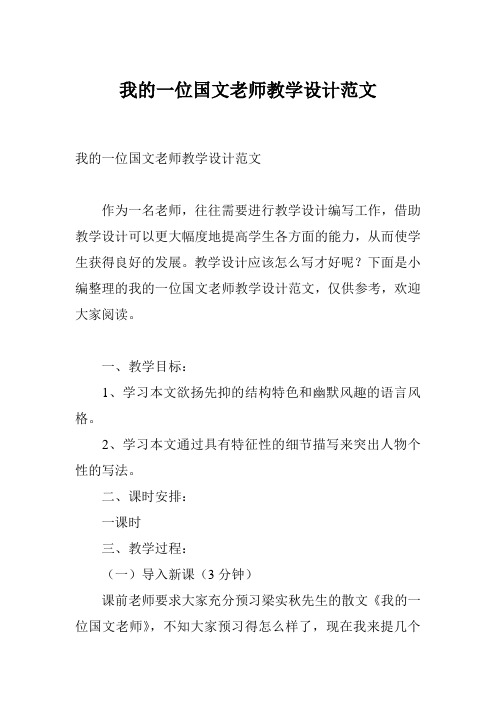 我的一位国文老师教学设计范文

我的一位国文老师教学设计范文

作为一名老师，往往需要进行教学设计编写工作，借助教学设计可以更大幅度地提高学生各方面的能力，从而使学生获得良好的发展。教学设计应该怎么写才好呢？下面是小编整理的我的一位国文老师教学设计范文，仅供参考，欢迎大家阅读。

一、教学目标：

1、学习本文欲扬先抑的结构特色和幽默风趣的语言风格。

2、学习本文通过具有特征性的细节描写来突出人物个性的写法。

二、课时安排：

一课时

三、教学过程：

（一）导入新课（3 分钟）

课前老师要求大家充分预习梁实秋先生的散文《我的一位国文老师》，不知大家预习得怎么样了，现在我来提几个